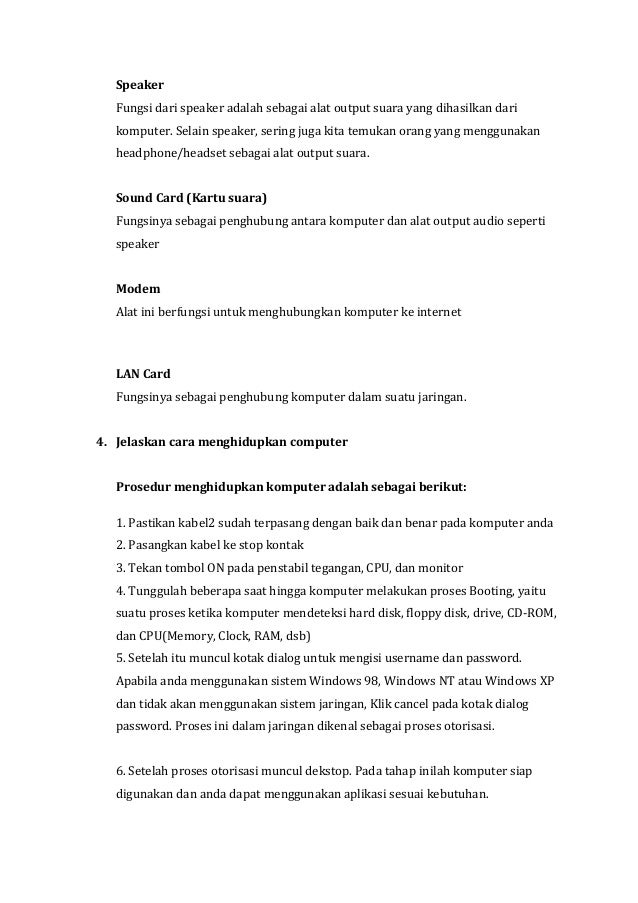 Speaker
Fungsi dari speaker adalah sebagai alat output suara yang dihasilkan dari komputer. Selain speaker, sering juga kita temukan orang yang menggunakan headphone/headset sebagai alat output suara.

Sound Card (Kartu suara)
Fungsinya sebagai penghubung antara komputer dan alat output audio seperti speaker

Modem
Alat ini berfungsi untuk menghubungkan komputer ke internet

LAN Card
Fungsinya sebagai penghubung komputer dalam suatu jaringan.

4. Jelaskan cara menghidupkan computer

Prosedur menghidupkan komputer adalah sebagai berikut:

1. Pastikan kabel2 sudah terpasang dengan baik dan benar pada komputer anda
2. Pasangkan kabel ke stop kontak
3. Tekan tombol ON pada penstabil tegangan, CPU, dan monitor
4. Tunggulah beberapa saat hingga komputer melakukan proses Booting, yaitu suatu proses ketika komputer mendeteksi hard disk, floppy disk, drive, CD-ROM, dan CPU(Memory, Clock, RAM, dsb)
5. Setelah itu muncul kotak dialog untuk mengisi username dan password. Apabila anda menggunakan sistem Windows 98, Windows NT atau Windows XP dan tidak akan menggunakan sistem jaringan, Klik cancel pada kotak dialog password. Proses ini dalam jaringan dikenal sebagai proses otorisasi.

6. Setelah proses otorisasi muncul dekstop. Pada tahap inilah komputer siap digunakan dan anda dapat menggunakan aplikasi sesuai kebutuhan.